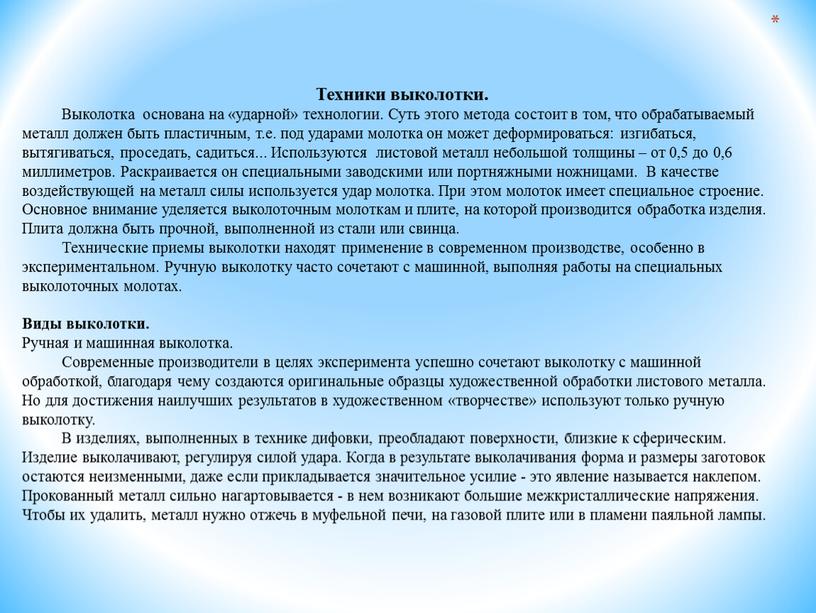 *

**Техники выколотки.**

Выколотка основана на «ударной» технологии. Суть этого метода состоит в том, что обрабатываемый металл должен быть пластичным, т.е. под ударами молотка он может деформироваться: изгибаться, вытягиваться, проседать, садиться... Используются листовой металл небольшой толщины – от 0,5 до 0,6 миллиметров. Раскраивается он специальными заводскими или портняжными ножницами. В качестве воздействующей на металл силы используется удар молотка. При этом молоток имеет специальное строение. Основное внимание уделяется выколоточным молоткам и плите, на которой производится обработка изделия. Плита должна быть прочной, выполненной из стали или свинца.

Технические приемы выколотки находят применение в современном производстве, особенно в экспериментальном. Ручную выколотку часто сочетают с машинной, выполняя работы на специальных выколоточных молотах.

**Виды выколотки.**
Ручная и машинная выколотка.

Современные производители в целях эксперимента успешно сочетают выколотку с машинной обработкой, благодаря чему создаются оригинальные образцы художественной обработки листового металла. Но для достижения наилучших результатов в художественном «творчестве» используют только ручную выколотку.

В изделиях, выполненных в технике дифовки, преобладают поверхности, близкие к сферическим. Изделие выколачивают, регулируя силой удара. Когда в результате выколачивания форма и размеры заготовок остаются неизменными, даже если прикладывается значительное усилие - это явление называется наклепом. Прокованный металл сильно нагартовывается - в нем возникают большие межкристаллические напряжения. Чтобы их удалить, металл нужно отжечь в муфельной печи, на газовой плите или в пламени паяльной лампы.